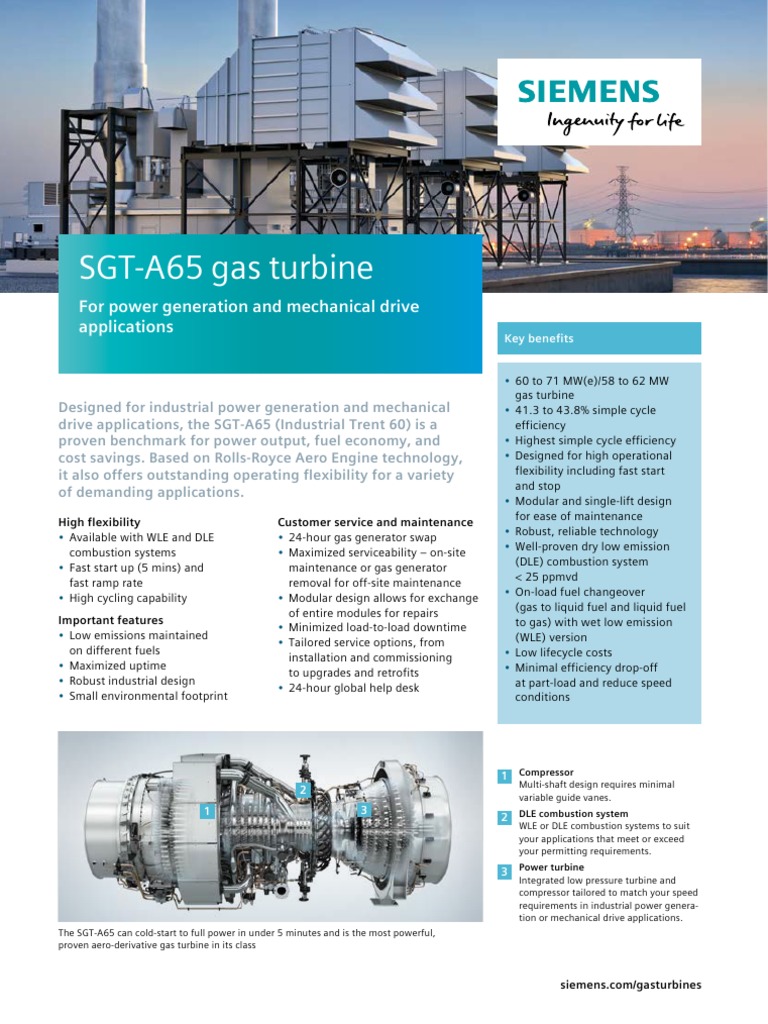 SIEMENS
Ingenuity for life

SGT-A65 gas turbine

For power generation and mechanical drive applications

Designed for industrial power generation and mechanical drive applications, the SGT-A65 (Industrial Trent 60) is a proven benchmark for power output, fuel economy, and cost savings. Based on Rolls-Royce Aero Engine technology, it also offers outstanding operating flexibility for a variety of demanding applications.

High flexibility
• Available with WLE and DLE combustion systems
• Fast start up (5 mins) and fast ramp rate
• High cycling capability

Important features
• Low emissions maintained on different fuels
• Maximized uptime
• Robust industrial design
• Small environmental footprint

Customer service and maintenance
• 24-hour gas generator swap
• Maximized serviceability – on-site maintenance or gas generator removal for off-site maintenance
• Modular design allows for exchange of entire modules for repairs
• Minimized load-to-load downtime
• Tailored service options, from installation and commissioning to upgrades and retrofits
• 24-hour global help desk

Key benefits

• 60 to 71 MW(e)/58 to 62 MW gas turbine
• 41.3 to 43.8% simple cycle efficiency
• Highest simple cycle efficiency
• Designed for high operational flexibility including fast start and stop
• Modular and single-lift design for ease of maintenance
• Robust, reliable technology
• Well-proven dry low emission (DLE) combustion system < 25 ppmvd
• On-load fuel changeover (gas to liquid fuel and liquid fuel to gas) with wet low emission (WLE) version
• Low lifecycle costs
• Minimal efficiency drop-off at part-load and reduce speed conditions

1
2
3

The SGT-A65 can cold-start to full power in under 5 minutes and is the most powerful, proven aero-derivative gas turbine in its class

1 Compressor
Multi-shaft design requires minimal variable guide vanes.

2 DLE combustion system
WLE or DLE combustion systems to suit your applications that meet or exceed your permitting requirements.

3 Power turbine
Integrated low pressure turbine and compressor tailored to match your speed requirements in industrial power generation or mechanical drive applications.

siemens.com/gasturbines